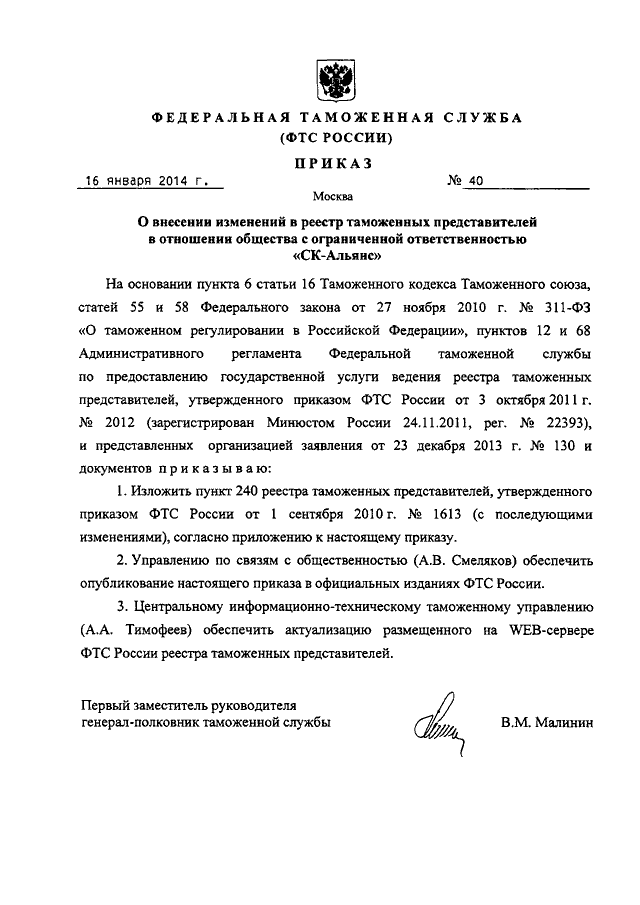 ФЕДЕРАЛЬНАЯ ТАМОЖЕННАЯ СЛУЖБА
(ФТС РОССИИ)

ПРИКАЗ

16 января 2014 г.                    № 40

Москва

О внесении изменений в реестр таможенных представителей в отношении общества с ограниченной ответственностью «СК-Альянс»

На основании пункта 6 статьи 16 Таможенного кодекса Таможенного союза, статей 55 и 58 Федерального закона от 27 ноября 2010 г. № 311-ФЗ «О таможенном регулировании в Российской Федерации», пунктов 12 и 68 Административного регламента Федеральной таможенной службы по предоставлению государственной услуги ведения реестра таможенных представителей, утвержденного приказом ФТС России от 3 октября 2011 г. № 2012 (зарегистрирован Минюстом России 24.11.2011, рег. № 22393), и представленных организацией заявления от 23 декабря 2013 г. № 130 и документов приказываю:

1. Изложить пункт 240 реестра таможенных представителей, утвержденного приказом ФТС России от 1 сентября 2010 г. № 1613 (с последующими изменениями), согласно приложению к настоящему приказу.

2. Управлению по связям с общественностью (А.В. Смеляков) обеспечить опубликование настоящего приказа в официальных изданиях ФТС России.

3. Центральному информационно-техническому таможенному управлению (А.А. Тимофеев) обеспечить актуализацию размещенного на WEB-сервере ФТС России реестра таможенных представителей.

Первый заместитель руководителя
генерал-полковник таможенной службы                    В.М. Малинин